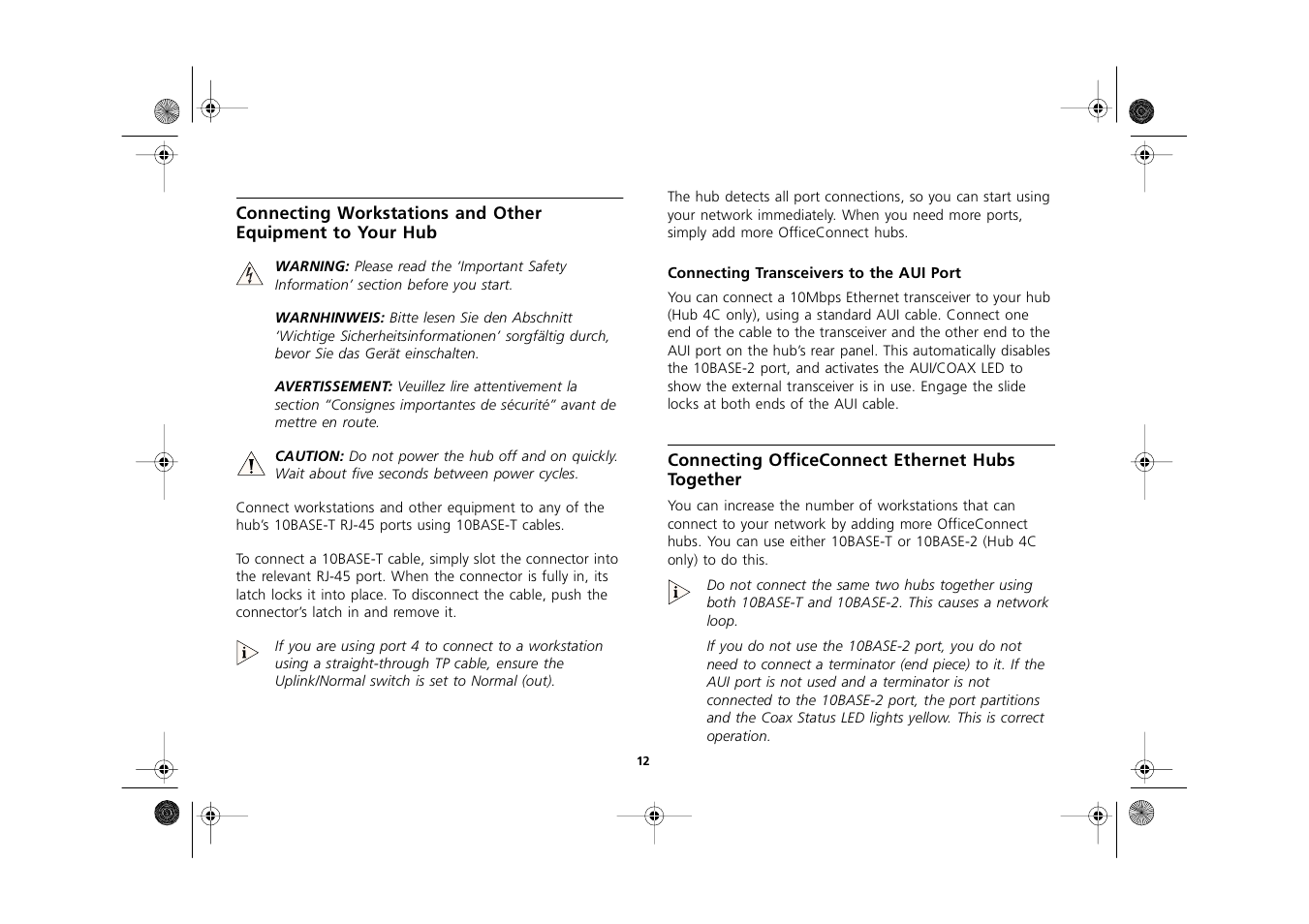 Connecting Workstations and Other Equipment to Your Hub

WARNING: Please read the 'Important Safety Information' section before you start.

WARNHINWEIS: Bitte lesen Sie den Abschnitt 'Wichtige Sicherheitsinformationen' sorgfältig durch, bevor Sie das Gerät einschalten.

AVERTISSEMENT: Veuillez lire attentivement la section "Consignes importantes de sécurité" avant de mettre en route.

CAUTION: Do not power the hub off and on quickly. Wait about five seconds between power cycles.

Connect workstations and other equipment to any of the hub's 10BASE-T RJ-45 ports using 10BASE-T cables.

To connect a 10BASE-T cable, simply slot the connector into the relevant RJ-45 port. When the connector is fully in, its latch locks it into place. To disconnect the cable, push the connector's latch in and remove it.

If you are using port 4 to connect to a workstation using a straight-through TP cable, ensure the Uplink/Normal switch is set to Normal (out).

The hub detects all port connections, so you can start using your network immediately. When you need more ports, simply add more OfficeConnect hubs.

Connecting Transceivers to the AUI Port

You can connect a 10Mbps Ethernet transceiver to your hub (Hub 4C only), using a standard AUI cable. Connect one end of the cable to the transceiver and the other end to the AUI port on the hub's rear panel. This automatically disables the 10BASE-2 port, and activates the AUI/COAX LED to show the external transceiver is in use. Engage the slide locks at both ends of the AUI cable.

Connecting OfficeConnect Ethernet Hubs Together

You can increase the number of workstations that can connect to your network by adding more OfficeConnect hubs. You can use either 10BASE-T or 10BASE-2 (Hub 4C only) to do this.

Do not connect the same two hubs together using both 10BASE-T and 10BASE-2. This causes a network loop.

If you do not use the 10BASE-2 port, you do not need to connect a terminator (end piece) to it. If the AUI port is not used and a terminator is not connected to the 10BASE-2 port, the port partitions and the Coax Status LED lights yellow. This is correct operation.

12